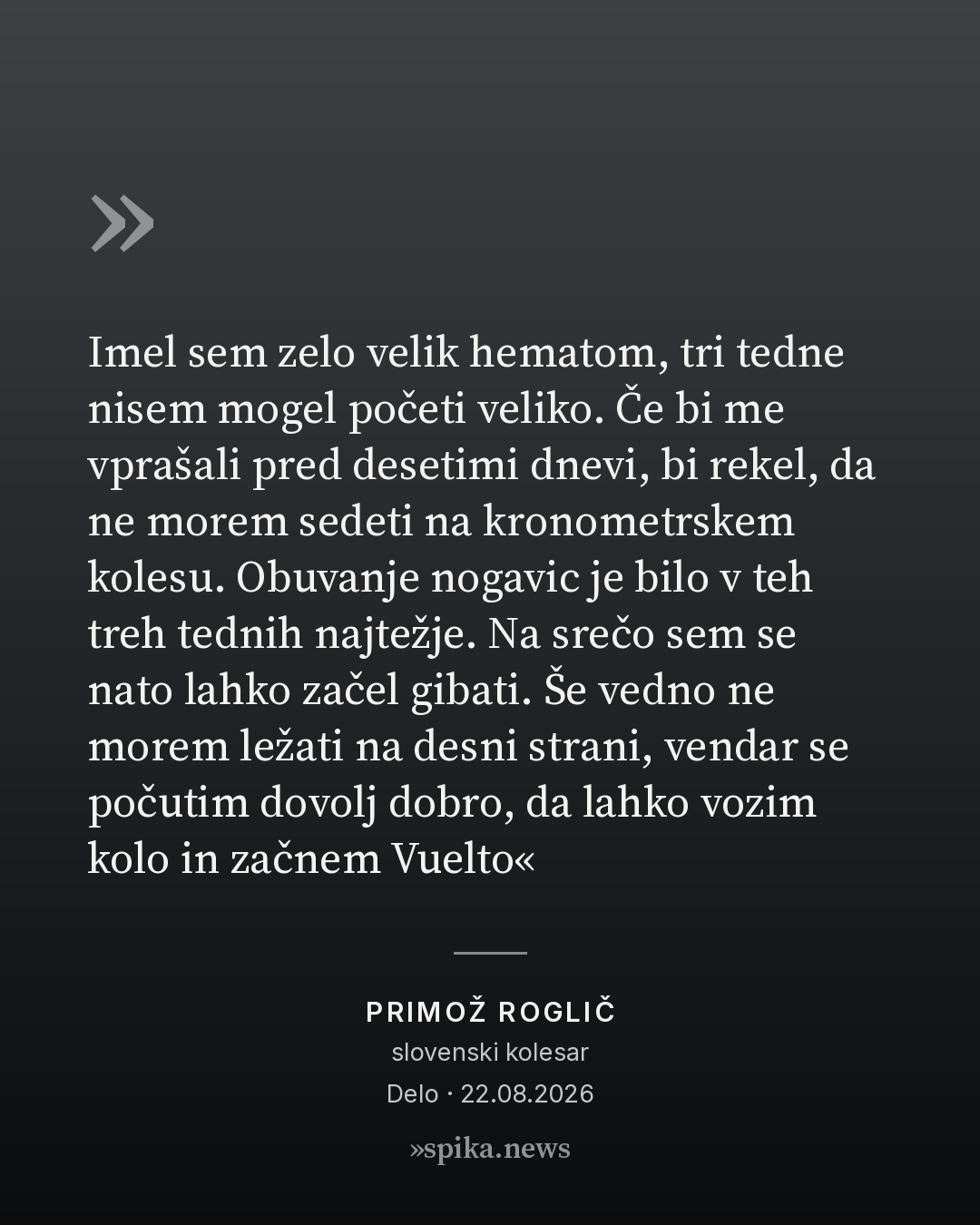 »

Imel sem zelo velik hematom, tri tedne nisem mogel početi veliko. Če bi me vprašali pred desetimi dnevi, bi rekel, da ne morem sedeti na kronometrskem kolesu. Obuvanje nogavic je bilo v teh treh tednih najtežje. Na srečo sem se nato lahko začel gibati. Še vedno ne morem ležati na desni strani, vendar se počutim dovolj dobro, da lahko vozim kolo in začnem Vuelto«

PRIMOŽ ROGLIČ
slovenski kolesar
Delo · 22.08.2026

»spika.news